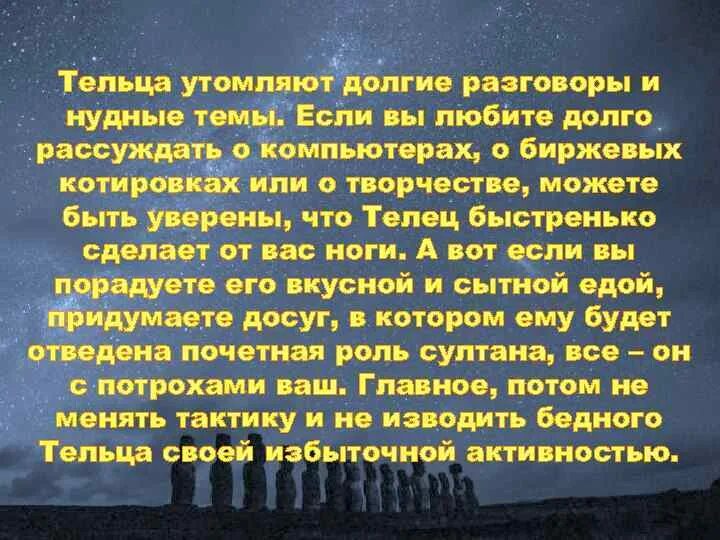 Тельца утомляют долгие разговоры и нудные темы. Если вы любите долго рассуждать о компьютерах, о биржевых котировках или о творчестве, можете быть уверены, что Телец быстренько сделает от вас ноги. А вот если вы порадуете его вкусной и сытной едой, придумаете досуг, в котором ему будет отведена почетная роль султана, все – он с потрохами ваш. Главное, потом не менять тактику и не изводить бедного Тельца своей избыточной активностью.